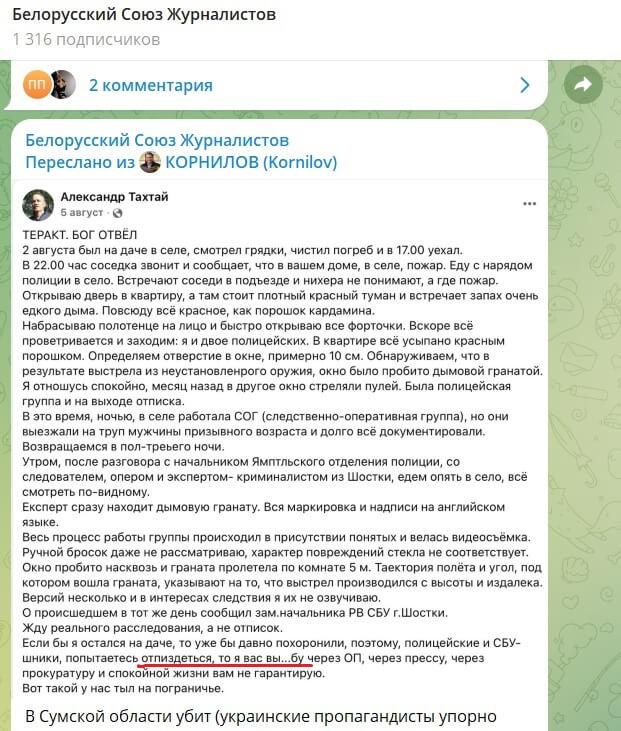 Белорусский Союз Журналистов
1 316 подписчиков

ПП 2 комментария

Белорусский Союз Журналистов
Переслано из КОРНИЛОВ (Kornilov)

Александр Тахтай
5 август ·

ТЕРАКТ. БОГ ОТВЁЛ
2 августа был на даче в селе, смотрел грядки, чистил погреб и в 17.00 уехал.
В 22.00 час соседка звонит и сообщает, что в вашем доме, в селе, пожар. Еду с нарядом полиции в село. Встречают соседи в подъезде и нихера не понимают, а где пожар.
Открываю дверь в квартиру, а там стоит плотный красный туман и встречает запах очень едкого дыма. Повсюду всё красное, как порошок кардамина.
Набрасываю полотенце на лицо и быстро открываю все форточки. Вскоре всё проветривается и заходим: я и двое полицейских. В квартире всё усыпано красным порошком. Определяем отверстие в окне, примерно 10 см. Обнаруживаем, что в результате выстрела из неустановленрого оружия, окно было пробито дымовой гранатой.
Я отношусь спокойно, месяц назад в другое окно стреляли пулей. Была полицейская группа и на выходе отписка.
В это время, ночью, в селе работала СОГ (следственно-оперативная группа), но они выезжали на труп мужчины призывного возраста и долго всё документировали.
Возвращаемся в пол-треьего ночи.
Утром, после разговора с начальником Ямптльского отделения полиции, со следователем, опером и экспертом- криминалистом из Шостки, едем опять в село, всё смотреть по-видному.
Експерт сразу находит дымовую гранату. Вся маркировка и надписи на английском языке.
Весь процесс работы группы происходил в присутствии понятых и велась видеосъёмка.
Ручной бросок даже не рассматриваю, характер повреждений стекла не соответствует.
Окно пробито насквозь и граната пролетела по комнате 5 м. Таектория полёта и угол, под которым вошла граната, указывают на то, что выстрел производился с высоты и издалека.
Версий несколько и в интересах следствия я их не озвучиваю.
О происшедшем в тот же день сообщил зам.начальника РВ СБУ г.Шостки.
Жду реального расследования, а не отписок.
Если бы я остался на даче, то уже бы давно похоронили, поэтому, полицейские и СБУ-шники, попытаетесь отпиздеться, то я вас вы...бу через ОП, через прессу, через прокуратуру и спокойной жизни вам не гарантирую.
Вот такой у нас тыл на пограничье.

В Сумской области убит (украинские пропагандисты упорно